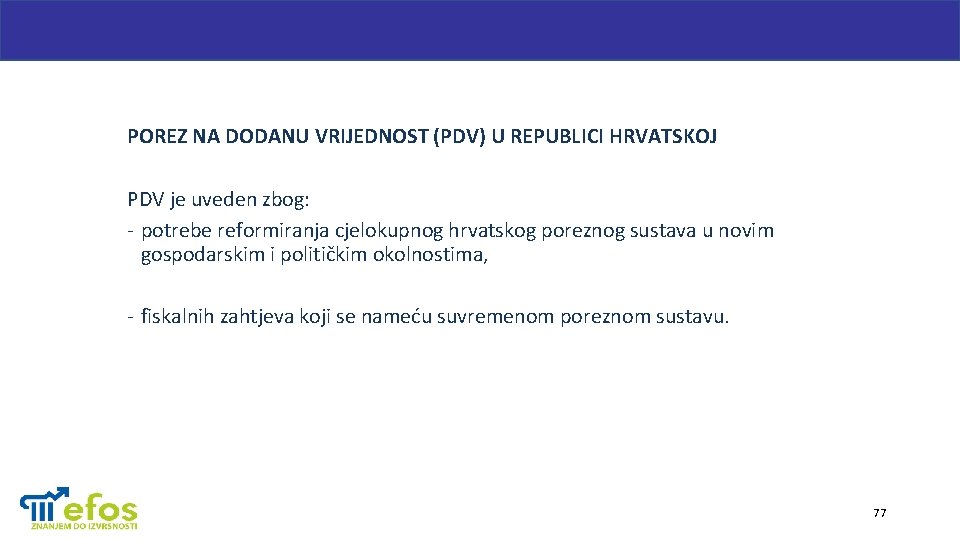 POREZ NA DODANU VRIJEDNOST (PDV) U REPUBLICI HRVATSKOJ

PDV je uveden zbog:
- potrebe reformiranja cjelokupnog hrvatskog poreznog sustava u novim gospodarskim i političkim okolnostima,

- fiskalnih zahtjeva koji se nameću suvremenom poreznom sustavu.

efos
ZNANJEM DO IZVRSNOSTI

77